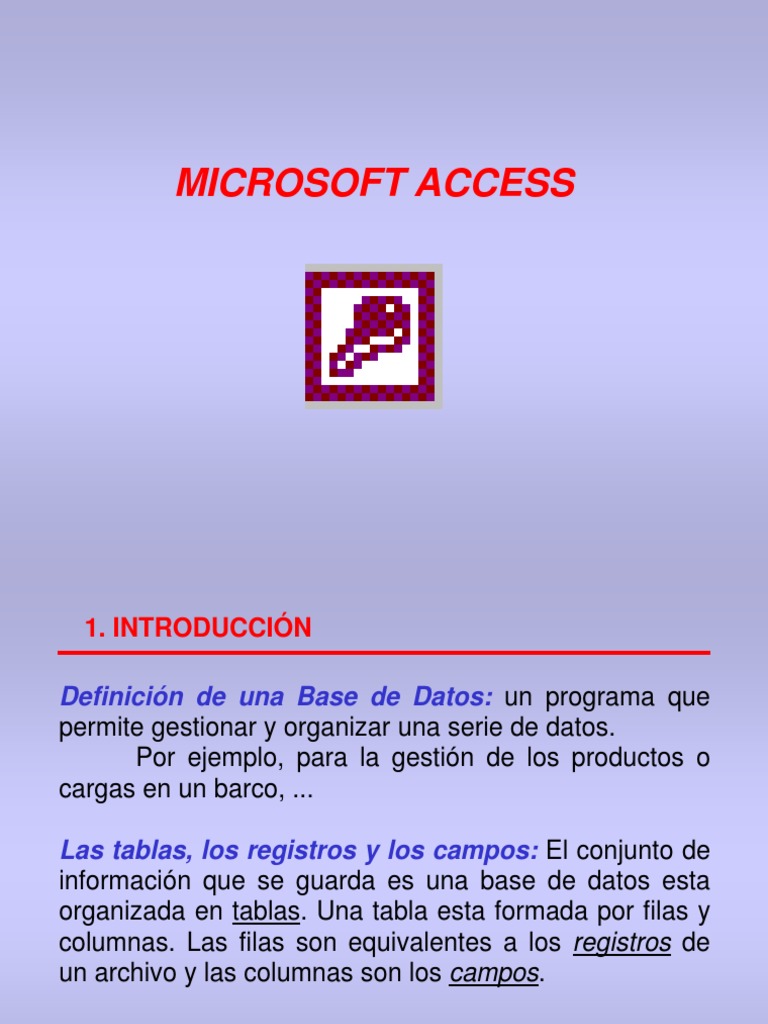 MICROSOFT ACCESS

1. INTRODUCCIÓN

Definición de una Base de Datos: un programa que permite gestionar y organizar una serie de datos.
Por ejemplo, para la gestión de los productos o cargas en un barco, ...

Las tablas, los registros y los campos: El conjunto de información que se guarda es una base de datos esta organizada en tablas. Una tabla esta formada por filas y columnas. Las filas son equivalentes a los registros de un archivo y las columnas son los campos.